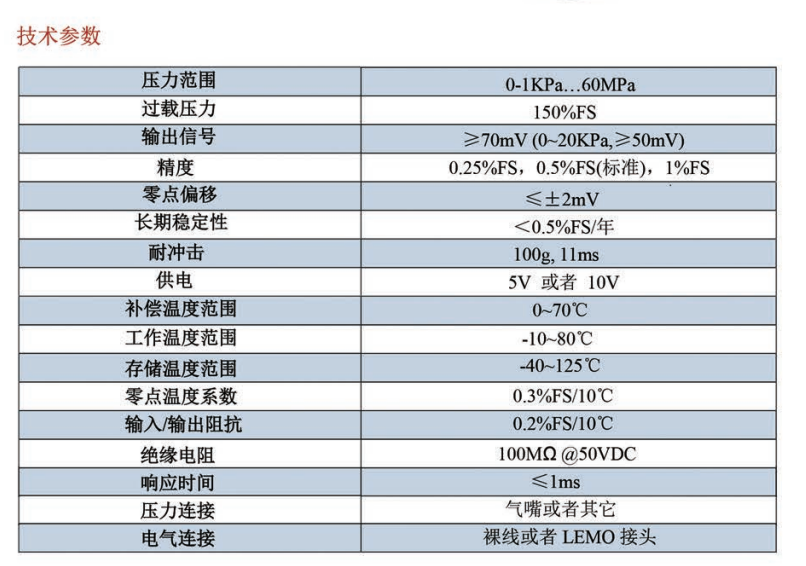 技术参数

| 压力范围 | 0-1KPa…60MPa |
|---|---|
| 过载压力 | 150%FS |
| 输出信号 | ≥70mV (0~20KPa,≥50mV) |
| 精度 | 0.25%FS，0.5%FS(标准)，1%FS |
| 零点偏移 | ≤±2mV |
| 长期稳定性 | <0.5%FS/年 |
| 耐冲击 | 100g, 11ms |
| 供电 | 5V 或者 10V |
| 补偿温度范围 | 0~70℃ |
| 工作温度范围 | -10~80℃ |
| 存储温度范围 | -40~125℃ |
| 零点温度系数 | 0.3%FS/10℃ |
| 输入/输出阻抗 | 0.2%FS/10℃ |
| 绝缘电阻 | 100MΩ @50VDC |
| 响应时间 | ≤1ms |
| 压力连接 | 气嘴或者其它 |
| 电气连接 | 裸线或者 LEMO 接头 |